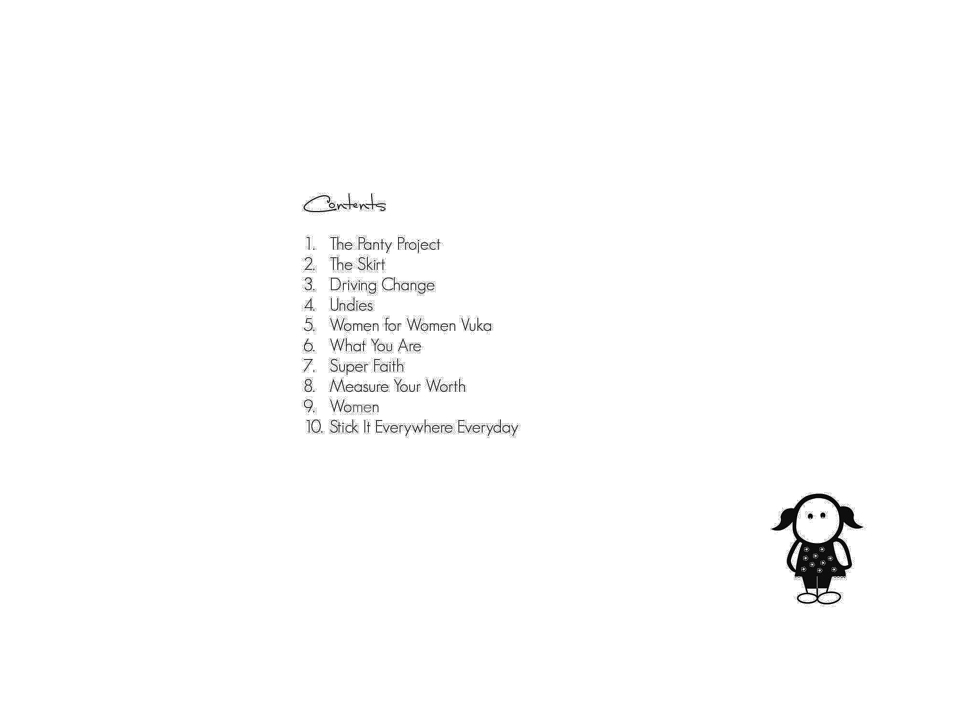 Contents

1. The Panty Project
2. The Skirt
3. Driving Change
4. Undies
5. Women for Women Vuka
6. What You Are
7. Super Faith
8. Measure Your Worth
9. Women
10. Stick It Everywhere Everyday